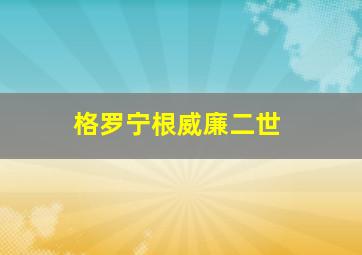 格罗宁根威廉二世